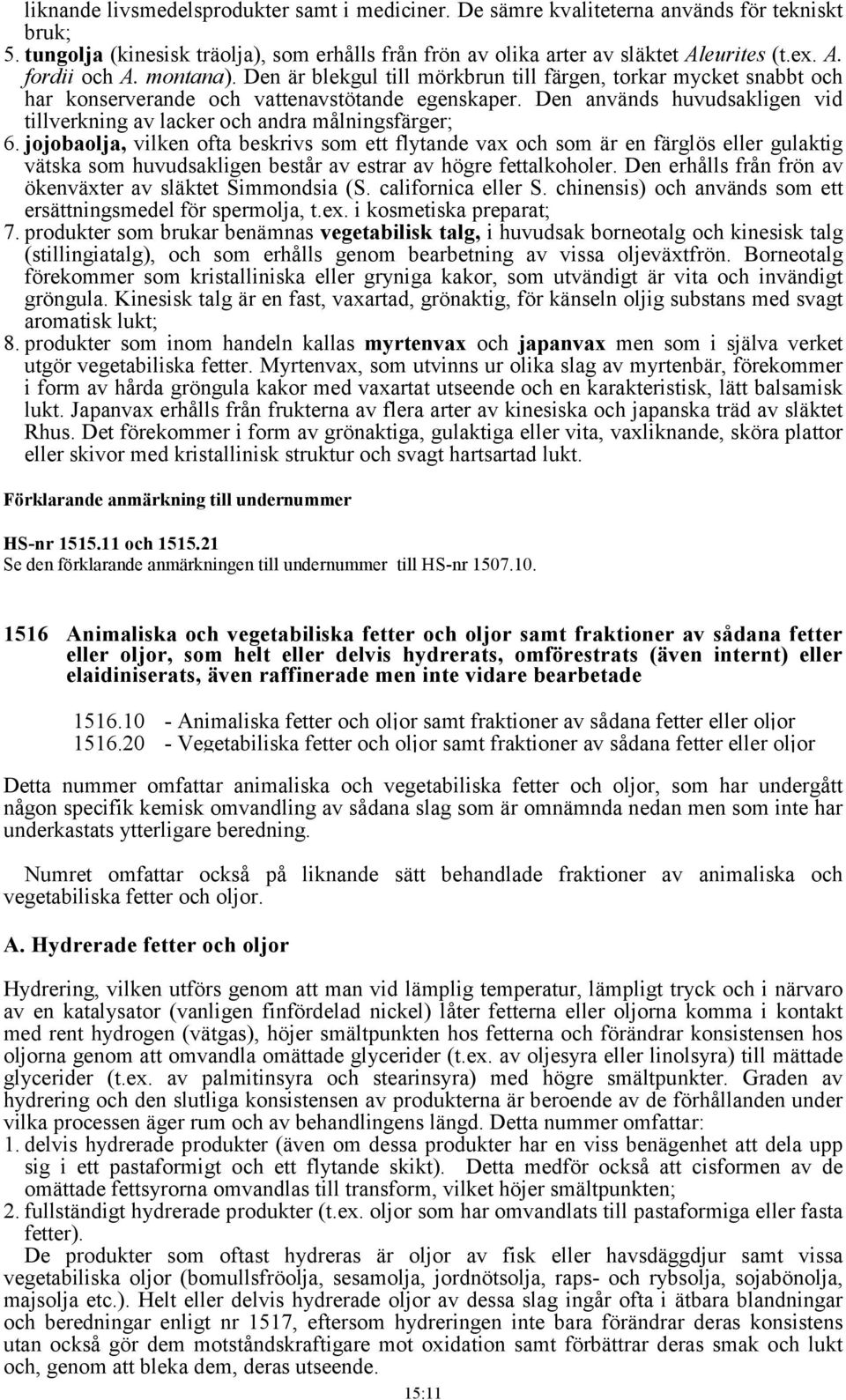 liknande livsmedelsprodukter samt i mediciner. De sämre kvaliteterna används för tekniskt bruk;
5. tungolja (kinesisk träolja), som erhålls från frön av olika arter av släktet Aleurites (t.ex. A. fordii och A. montana). Den är blekgul till mörkbrun till färgen, torkar mycket snabbt och har konserverande och vattenavstötande egenskaper. Den används huvudsakligen vid tillverkning av lacker och andra målningsfärger;
6. jojobaolja, vilken ofta beskrivs som ett flytande vax och som är en färglös eller gulaktig vätska som huvudsakligen består av estrar av högre fettalkoholer. Den erhålls från frön av ökenväxter av släktet Simmondsia (S. californica eller S. chinensis) och används som ett ersättningsmedel för spermolja, t.ex. i kosmetiska preparat;
7. produkter som brukar benämnas vegetabilisk talg, i huvudsak borneotalg och kinesisk talg (stillingiatalg), och som erhålls genom bearbetning av vissa oljeväxtfrön. Borneotalg förekommer som kristalliniska eller gryniga kakor, som utvändigt är vita och invändigt gröngula. Kinesisk talg är en fast, vaxartad, grönaktig, för känseln oljig substans med svagt aromatisk lukt;
8. produkter som inom handeln kallas myrtenvax och japanvax men som i själva verket utgör vegetabiliska fetter. Myrtenvax, som utvinns ur olika slag av myrtenbär, förekommer i form av hårda gröngula kakor med vaxartat utseende och en karakteristisk, lätt balsamisk lukt. Japanvax erhålls från frukterna av flera arter av kinesiska och japanska träd av släktet Rhus. Det förekommer i form av grönaktiga, gulaktiga eller vita, vaxliknande, sköra plattor eller skivor med kristallinisk struktur och svagt hartsartad lukt.

Förklarande anmärkning till undernummer

HS-nr 1515.11 och 1515.21
Se den förklarande anmärkningen till undernummer till HS-nr 1507.10.

1516 Animaliska och vegetabiliska fetter och oljor samt fraktioner av sådana fetter eller oljor, som helt eller delvis hydrerats, omförestrats (även internt) eller elaidiniserats, även raffinerade men inte vidare bearbetade

1516.10 - Animaliska fetter och oljor samt fraktioner av sådana fetter eller oljor
1516.20 - Vegetabiliska fetter och oljor samt fraktioner av sådana fetter eller oljor

Detta nummer omfattar animaliska och vegetabiliska fetter och oljor, som har undergått någon specifik kemisk omvandling av sådana slag som är omnämnda nedan men som inte har underkastats ytterligare beredning.

Numret omfattar också på liknande sätt behandlade fraktioner av animaliska och vegetabiliska fetter och oljor.

A. Hydrerade fetter och oljor

Hydrering, vilken utförs genom att man vid lämplig temperatur, lämpligt tryck och i närvaro av en katalysator (vanligen finfördelad nickel) låter fetterna eller oljorna komma i kontakt med rent hydrogen (vätgas), höjer smältpunkten hos fetterna och förändrar konsistensen hos oljorna genom att omvandla omättade glycerider (t.ex. av oljesyra eller linolsyra) till mättade glycerider (t.ex. av palmitinsyra och stearinsyra) med högre smältpunkter. Graden av hydrering och den slutliga konsistensen av produkterna är beroende av de förhållanden under vilka processen äger rum och av behandlingens längd. Detta nummer omfattar:
1. delvis hydrerade produkter (även om dessa produkter har en viss benägenhet att dela upp sig i ett pastaformigt och ett flytande skikt). Detta medför också att cisformen av de omättade fettsyrorna omvandlas till transform, vilket höjer smältpunkten;
2. fullständigt hydrerade produkter (t.ex. oljor som har omvandlats till pastaformiga eller fasta fetter).
De produkter som oftast hydreras är oljor av fisk eller havsdäggdjur samt vissa vegetabiliska oljor (bomullsfröolja, sesamolja, jordnötsolja, raps- och rybsolja, sojabönolja, majsolja etc.). Helt eller delvis hydrerade oljor av dessa slag ingår ofta i ätbara blandningar och beredningar enligt nr 1517, eftersom hydreringen inte bara förändrar deras konsistens utan också gör dem motståndskraftigare mot oxidation samt förbättrar deras smak och lukt och, genom att bleka dem, deras utseende.

15:11